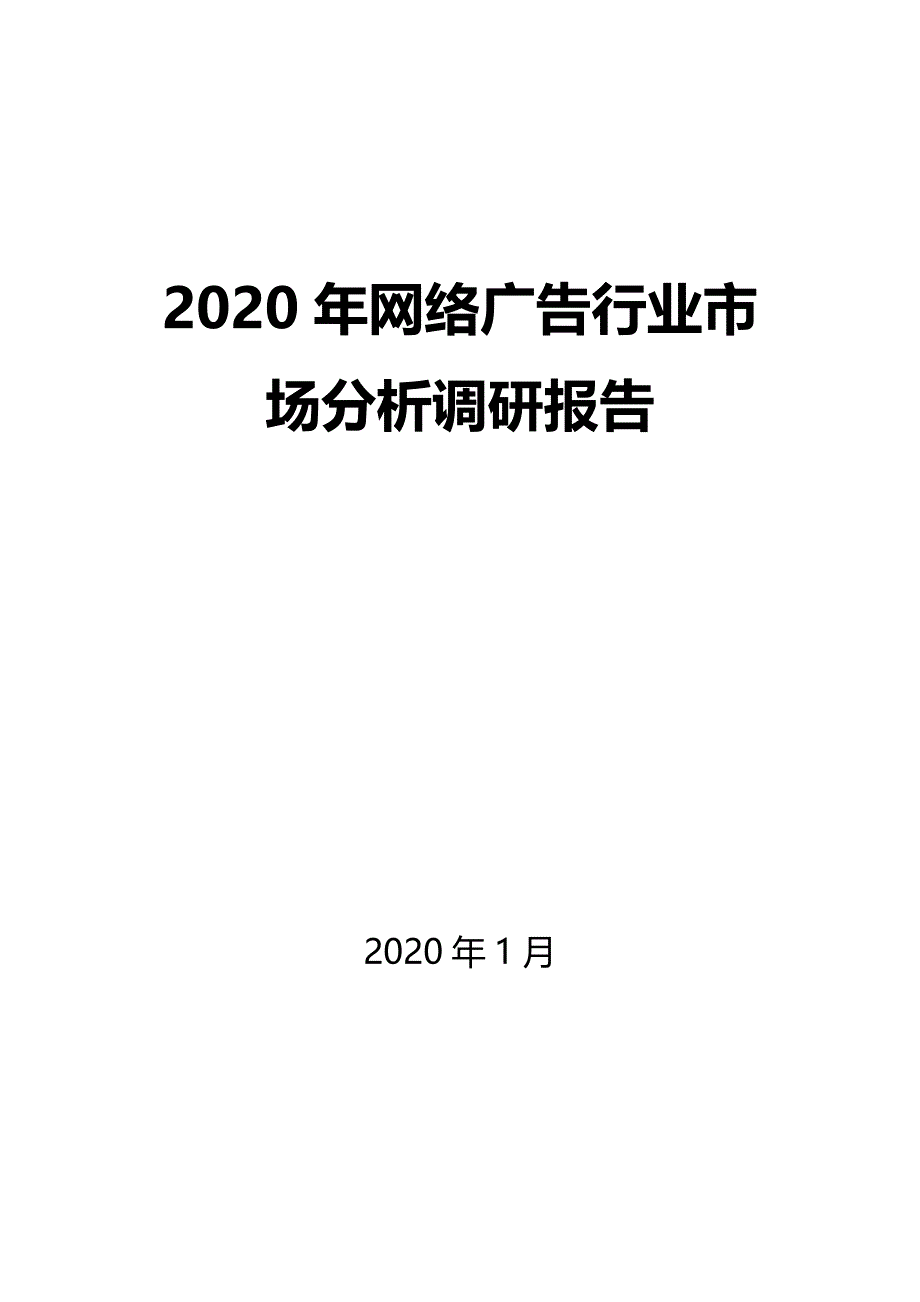 2020 年网络广告行业市场分析调研报告

2020 年 1 月